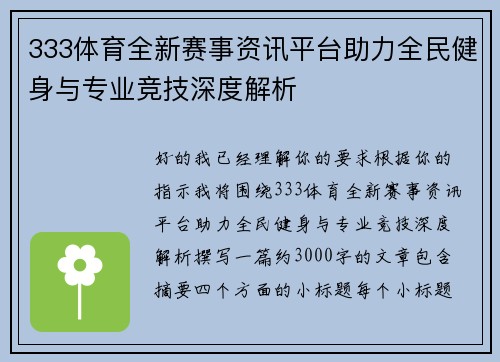 333体育全新赛事资讯平台助力全民健身与专业竞技深度解析

好的我已经理解你的要求根据你的指示我将围绕333体育全新赛事资讯平台助力全民健身与专业竞技深度解析撰写一篇约3000字的文章包含摘要四个方面的小标题每个小标题